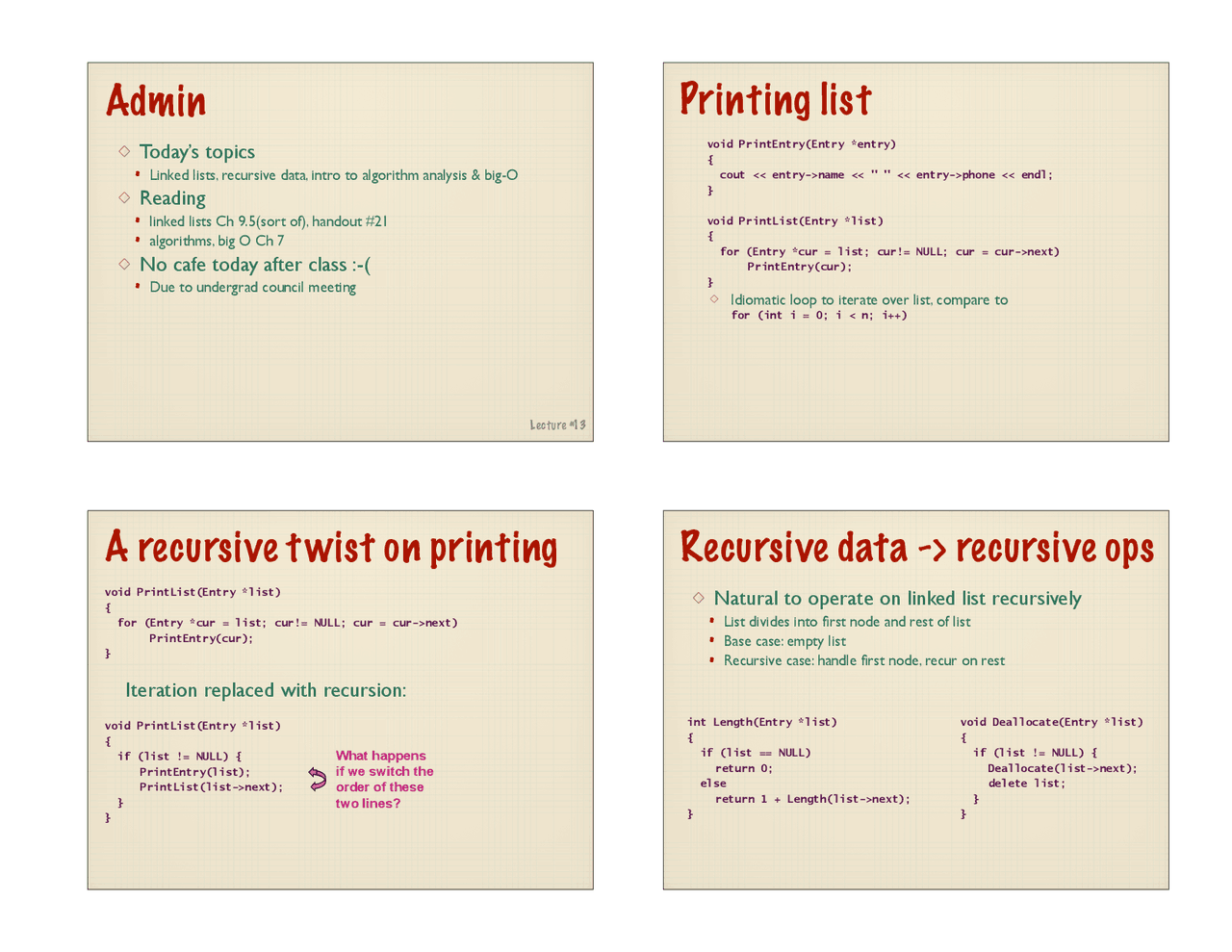 Admin

◇ Today's topics
• Linked lists, recursive data, intro to algorithm analysis & big-O

◇ Reading
• linked lists Ch 9.5(sort of), handout #21
• algorithms, big O Ch 7

◇ No cafe today after class :-(
• Due to undergrad council meeting

Lecture #13

Printing list

void PrintEntry(Entry *entry)
{
  cout << entry->name << " " << entry->phone << endl;
}

void PrintList(Entry *list)
{
  for (Entry *cur = list; cur!= NULL; cur = cur->next)
      PrintEntry(cur);
}

◇ Idiomatic loop to iterate over list, compare to
for (int i = 0; i < n; i++)

A recursive twist on printing

void PrintList(Entry *list)
{
  for (Entry *cur = list; cur!= NULL; cur = cur->next)
      PrintEntry(cur);
}

Iteration replaced with recursion:

void PrintList(Entry *list)
{
  if (list != NULL) {
      PrintEntry(list);
      PrintList(list->next);
  }
}

What happens if we switch the order of these two lines?

Recursive data -> recursive ops

◇ Natural to operate on linked list recursively
• List divides into first node and rest of list
• Base case: empty list
• Recursive case: handle first node, recur on rest

int Length(Entry *list)
{
  if (list == NULL)
    return 0;
  else
    return 1 + Length(list->next);
}

void Deallocate(Entry *list)
{
  if (list != NULL) {
    Deallocate(list->next);
    delete list;
  }
}